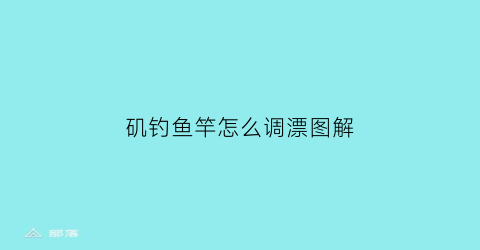 矶钓鱼竿怎么调漂图解

部落